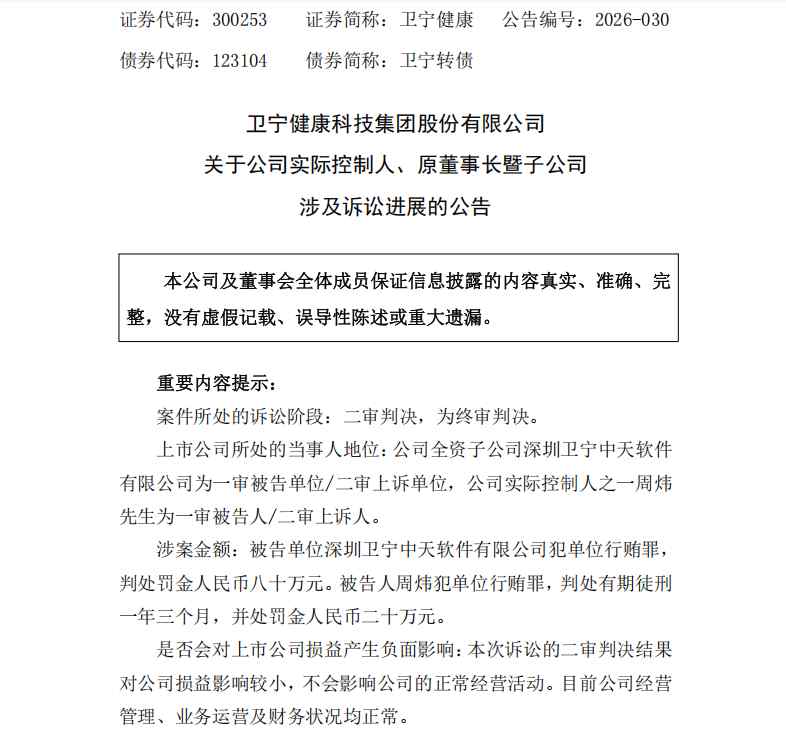 证券代码：300253　　证券简称：卫宁健康　　公告编号：2026-030

债券代码：123104　　债券简称：卫宁转债

卫宁健康科技集团股份有限公司

关于公司实际控制人、原董事长暨子公司

涉及诉讼进展的公告

本公司及董事会全体成员保证信息披露的内容真实、准确、完整，没有虚假记载、误导性陈述或重大遗漏。

重要内容提示：

案件所处的诉讼阶段：二审判决，为终审判决。

上市公司所处的当事人地位：公司全资子公司深圳卫宁中天软件有限公司为一审被告单位/二审上诉单位，公司实际控制人之一周炜先生为一审被告人/二审上诉人。

涉案金额：被告单位深圳卫宁中天软件有限公司犯单位行贿罪，判处罚金人民币八十万元。被告人周炜犯单位行贿罪，判处有期徒刑一年三个月，并处罚金人民币二十万元。

是否会对上市公司损益产生负面影响：本次诉讼的二审判决结果对公司损益影响较小，不会影响公司的正常经营活动。目前公司经营管理、业务运营及财务状况均正常。